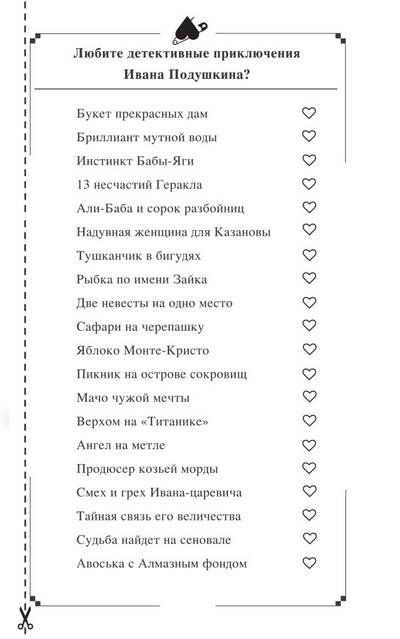 Любите детективные приключения Ивана Подушкина?

Букет прекрасных дам ♡
Бриллиант мутной воды ♡
Инстинкт Бабы-Яги ♡
13 несчастий Геракла ♡
Али-Баба и сорок разбойниц ♡
Надувная женщина для Казановы ♡
Тушканчик в бигудях ♡
Рыбка по имени Зайка ♡
Две невесты на одно место ♡
Сафари на черепашку ♡
Яблоко Монте-Кристо ♡
Пикник на острове сокровищ ♡
Мачо чужой мечты ♡
Верхом на «Титанике» ♡
Ангел на метле ♡
Продюсер козьей морды ♡
Смех и грех Ивана-царевича ♡
Тайная связь его величества ♡
Судьба найдет на сеновале ♡
Авоська с Алмазным фондом ♡